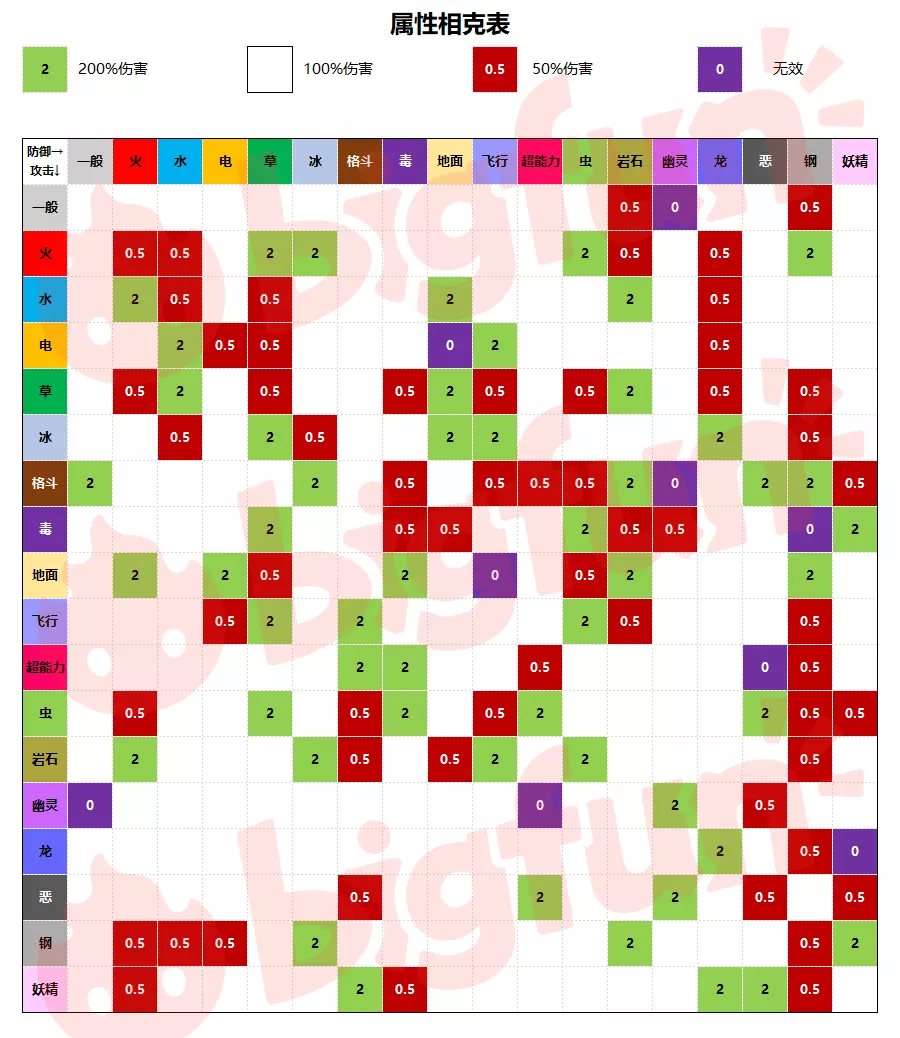 属性相克表

2 200%伤害 100%伤害 0.5 50%伤害 0 无效

| 防御→ 攻击↓ | 一般 | 火 | 水 | 电 | 草 | 冰 | 格斗 | 毒 | 地面 | 飞行 | 超能力 | 虫 | 岩石 | 幽灵 | 龙 | 恶 | 钢 | 妖精 |
|---|---|---|---|---|---|---|---|---|---|---|---|---|---|---|---|---|---|---|
| 一般 | | | | | | | | | | | | | 0.5 | 0 | | | 0.5 | |
| 火 | | 0.5 | 0.5 | | 2 | 2 | | | | | | 2 | 0.5 | | 0.5 | | 2 | |
| 水 | | 2 | 0.5 | | 0.5 | | | | 2 | | | | 2 | | 0.5 | | | |
| 电 | | | 2 | 0.5 | 0.5 | | | | 0 | 2 | | | | | 0.5 | | | |
| 草 | | 0.5 | 2 | | 0.5 | | | 0.5 | 2 | 0.5 | | 0.5 | 2 | | 0.5 | | 0.5 | |
| 冰 | | | 0.5 | | 2 | 0.5 | | | 2 | 2 | | | | | 2 | | 0.5 | |
| 格斗 | 2 | | | | | 2 | | 0.5 | | 0.5 | 0.5 | 0.5 | 2 | 0 | | 2 | 2 | 0.5 |
| 毒 | | | | | 2 | | | 0.5 | 0.5 | | | 2 | 0.5 | 0.5 | | | 0 | 2 |
| 地面 | | 2 | | 2 | 0.5 | | | 2 | | 0 | | 0.5 | 2 | | | | 2 | |
| 飞行 | | | | 0.5 | 2 | | 2 | | | | | 2 | 0.5 | | | | 0.5 | |
| 超能力 | | | | | | | 2 | 2 | | | 0.5 | | | | | 0 | 0.5 | |
| 虫 | | 0.5 | | | 2 | | 0.5 | 2 | | 0.5 | 2 | | | | | 2 | 0.5 | 0.5 |
| 岩石 | | 2 | | | | 2 | 0.5 | | 0.5 | 2 | | 2 | | | | | 0.5 | |
| 幽灵 | 0 | | | | | | | | | | 0 | | | 2 | | 0.5 | | |
| 龙 | | | | | | | | | | | | | | | 2 | | 0.5 | 0 |
| 恶 | | | | | | | 0.5 | | | | 2 | | | 2 | | 0.5 | | 0.5 |
| 钢 | | 0.5 | 0.5 | 0.5 | | 2 | | | | | | | 2 | | | | 0.5 | 2 |
| 妖精 | | 0.5 | | | | | 2 | 0.5 | | | | | | | 2 | 2 | 0.5 | |

bigfun